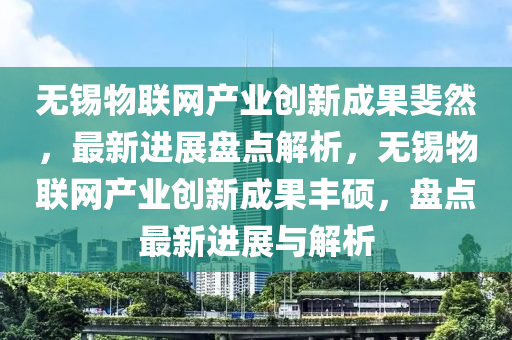 无锡物联网产业创新成果斐然，最新进展盘点解析，无锡物联网产业创新成果丰硕，盘点最新进展与解析